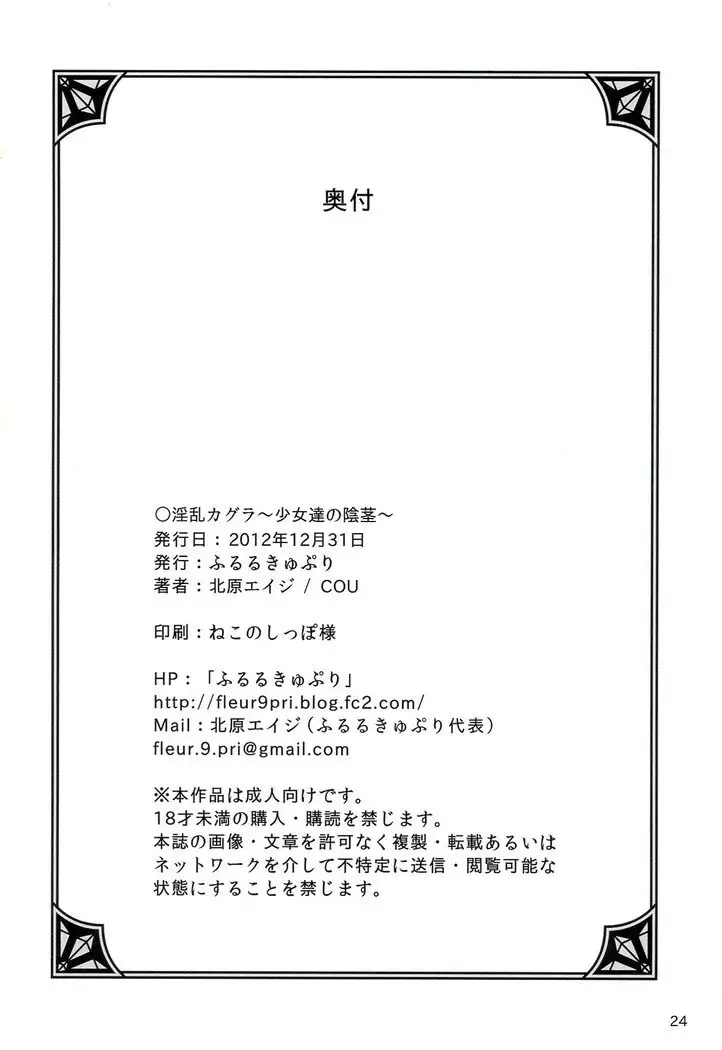 奥付

○淫乱カグラ～少女達の陰茎～
発行日：2012年12月31日
発行：ふるるきゅぷり
著者：北原エイジ / COU

印刷：ねこのしっぽ様

HP：「ふるるきゅぷり」
http://fleur9pri.blog.fc2.com/
Mail：北原エイジ（ふるるきゅぷり代表）
fleur.9.pri@gmail.com

※本作品は成人向けです。
18才未満の購入・購読を禁じます。
本誌の画像・文章を許可なく複製・転載あるいはネットワークを介して不特定に送信・閲覧可能な状態にすることを禁じます。

24